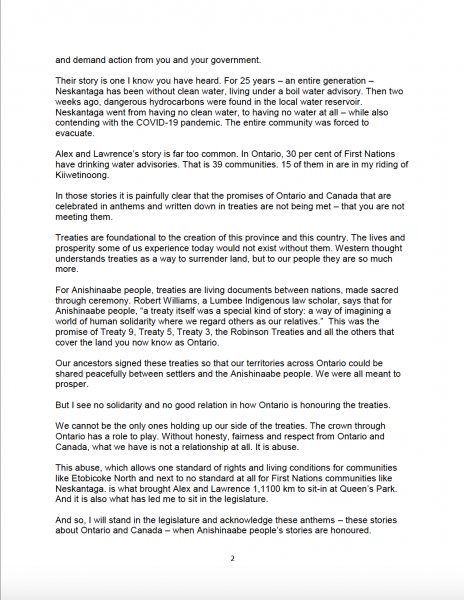 and demand action from you and your government.

Their story is one I know you have heard. For 25 years – an entire generation – Neskantaga has been without clean water, living under a boil water advisory. Then two weeks ago, dangerous hydrocarbons were found in the local water reservoir. Neskantaga went from having no clean water, to having no water at all – while also contending with the COVID-19 pandemic. The entire community was forced to evacuate.

Alex and Lawrence's story is far too common. In Ontario, 30 per cent of First Nations have drinking water advisories. That is 39 communities. 15 of them in are in my riding of Kiiwetinoong.

In those stories it is painfully clear that the promises of Ontario and Canada that are celebrated in anthems and written down in treaties are not being met – that you are not meeting them.

Treaties are foundational to the creation of this province and this country. The lives and prosperity some of us experience today would not exist without them. Western thought understands treaties as a way to surrender land, but to our people they are so much more.

For Anishinaabe people, treaties are living documents between nations, made sacred through ceremony. Robert Williams, a Lumbee Indigenous law scholar, says that for Anishinaabe people, "a treaty itself was a special kind of story: a way of imagining a world of human solidarity where we regard others as our relatives." This was the promise of Treaty 9, Treaty 5, Treaty 3, the Robinson Treaties and all the others that cover the land you now know as Ontario.

Our ancestors signed these treaties so that our territories across Ontario could be shared peacefully between settlers and the Anishinaabe people. We were all meant to prosper.

But I see no solidarity and no good relation in how Ontario is honouring the treaties.

We cannot be the only ones holding up our side of the treaties. The crown through Ontario has a role to play. Without honesty, fairness and respect from Ontario and Canada, what we have is not a relationship at all. It is abuse.

This abuse, which allows one standard of rights and living conditions for communities like Etobicoke North and next to no standard at all for First Nations communities like Neskantaga. is what brought Alex and Lawrence 1,1100 km to sit-in at Queen's Park. And it is also what has led me to sit in the legislature.

And so, I will stand in the legislature and acknowledge these anthems – these stories about Ontario and Canada – when Anishinaabe people's stories are honoured.

2